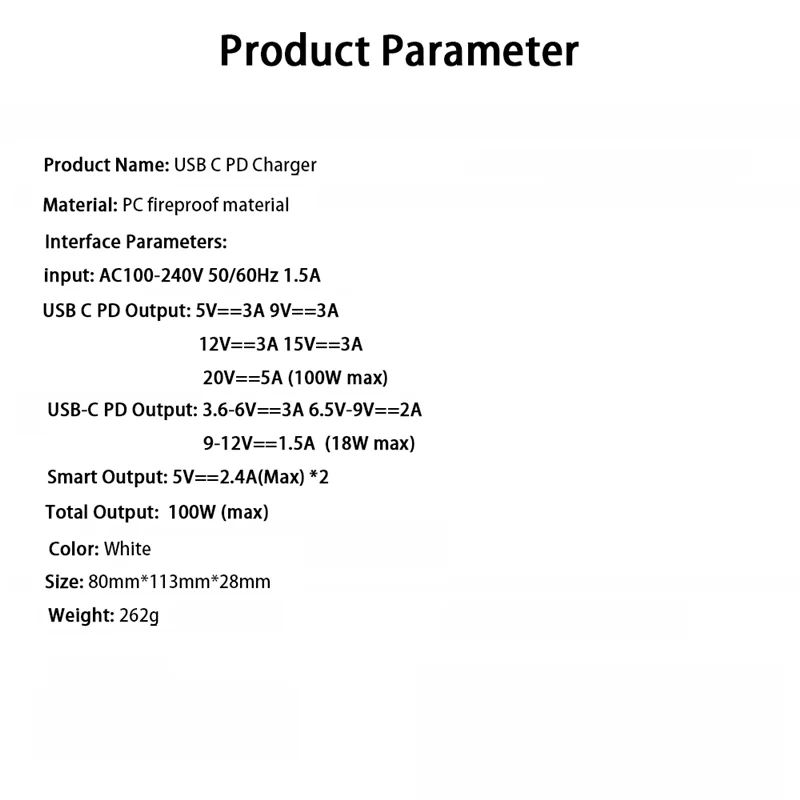 Product Parameter

Product Name: USB C PD Charger

Material: PC fireproof material

Interface Parameters:

input: AC100-240V 50/60Hz 1.5A

USB C PD Output: 5V==3A 9V==3A

12V==3A 15V==3A

20V==5A (100W max)

USB-C PD Output: 3.6-6V==3A 6.5V-9V==2A

9-12V==1.5A (18W max)

Smart Output: 5V==2.4A(Max) *2

Total Output: 100W (max)

Color: White

Size: 80mm*113mm*28mm

Weight: 262g